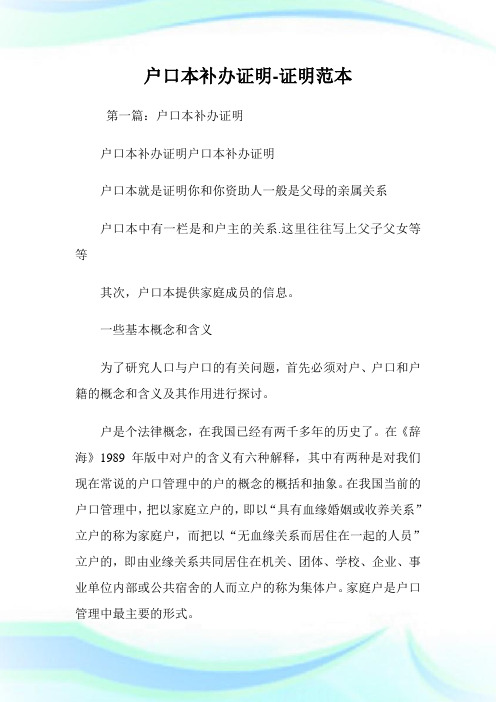 户口本补办证明-证明范本

第一篇：户口本补办证明

户口本补办证明户口本补办证明

户口本就是证明你和你资助人一般是父母的亲属关系

户口本中有一栏是和户主的关系.这里往往写上父子父女等等

其次，户口本提供家庭成员的信息。

一些基本概念和含义

为了研究人口与户口的有关问题，首先必须对户、户口和户籍的概念和含义及其作用进行探讨。

户是个法律概念，在我国已经有两千多年的历史了。在《辞海》1989 年版中对户的含义有六种解释，其中有两种是对我们现在常说的户口管理中的户的概念的概括和抽象。在我国当前的户口管理中，把以家庭立户的，即以“具有血缘婚姻或收养关系”立户的称为家庭户，而把以“无血缘关系而居住在一起的人员”立户的，即由业缘关系共同居住在机关、团体、学校、企业、事业单位内部或公共宿舍的人而立户的称为集体户。家庭户是户口管理中最主要的形式。